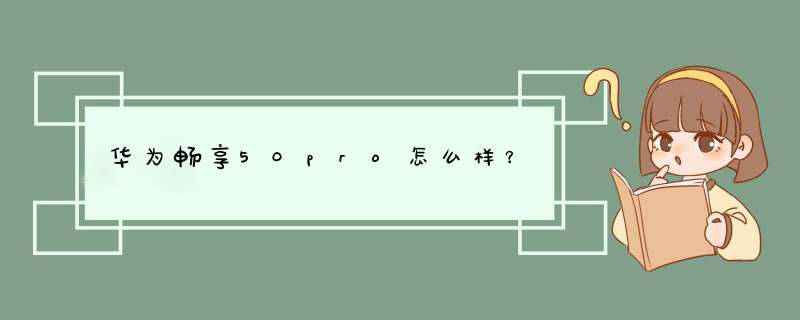 华为畅享50pro怎么样？